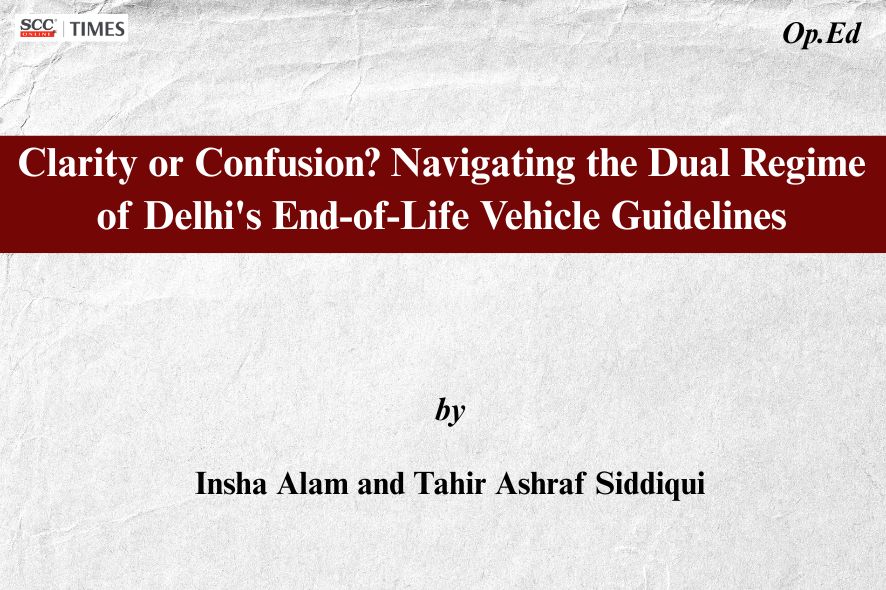 SCC ONLINE | TIMES

Op.Ed

Clarity or Confusion? Navigating the Dual Regime of Delhi's End-of-Life Vehicle Guidelines

by

Insha Alam and Tahir Ashraf Siddiqui